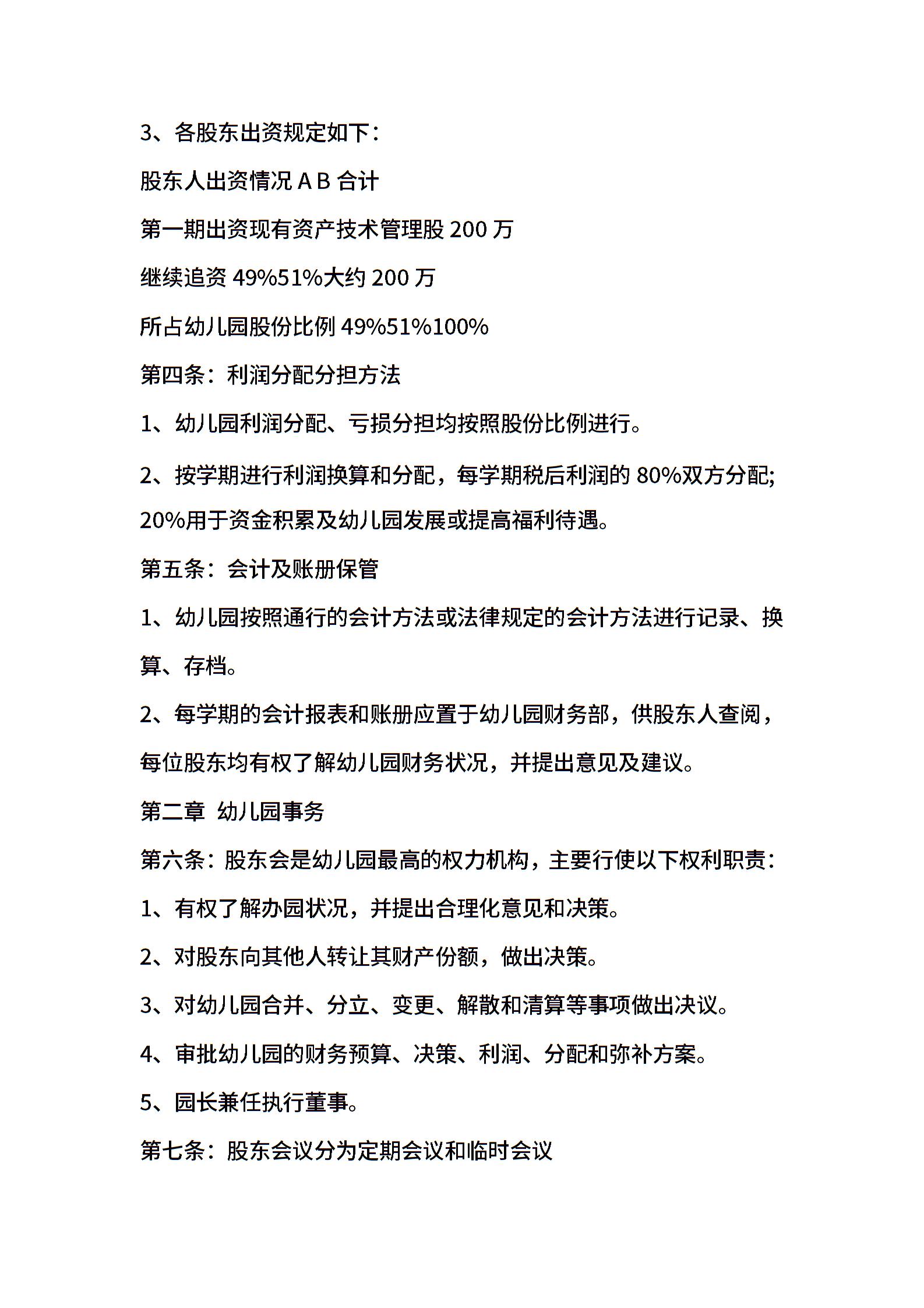 3、各股东出资规定如下：

股东人出资情况 A B 合计

第一期出资现有资产技术管理股 200 万

继续追资 49%51%大约 200 万

所占幼儿园股份比例 49%51%100%

第四条：利润分配分担方法

1、幼儿园利润分配、亏损分担均按照股份比例进行。

2、按学期进行利润换算和分配，每学期税后利润的 80%双方分配; 20%用于资金积累及幼儿园发展或提高福利待遇。

第五条：会计及账册保管

1、幼儿园按照通行的会计方法或法律规定的会计方法进行记录、换算、存档。

2、每学期的会计报表和账册应置于幼儿园财务部，供股东人查阅，每位股东均有权了解幼儿园财务状况，并提出意见及建议。

第二章 幼儿园事务

第六条：股东会是幼儿园最高的权力机构，主要行使以下权利职责：

1、有权了解办园状况，并提出合理化意见和决策。

2、对股东向其他人转让其财产份额，做出决策。

3、对幼儿园合并、分立、变更、解散和清算等事项做出决议。

4、审批幼儿园的财务预算、决策、利润、分配和弥补方案。

5、园长兼任执行董事。

第七条：股东会议分为定期会议和临时会议